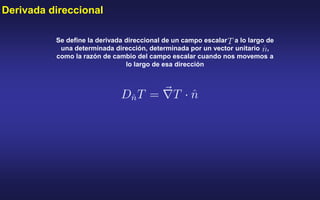 Derivada direccional

Se define la derivada direccional de un campo escalar $T$ a lo largo de una determinada dirección, determinada por un vector unitario $\hat{n}$, como la razón de cambio del campo escalar cuando nos movemos a lo largo de esa dirección

$D_{\hat{n}}T = \vec{\nabla}T \cdot \hat{n}$